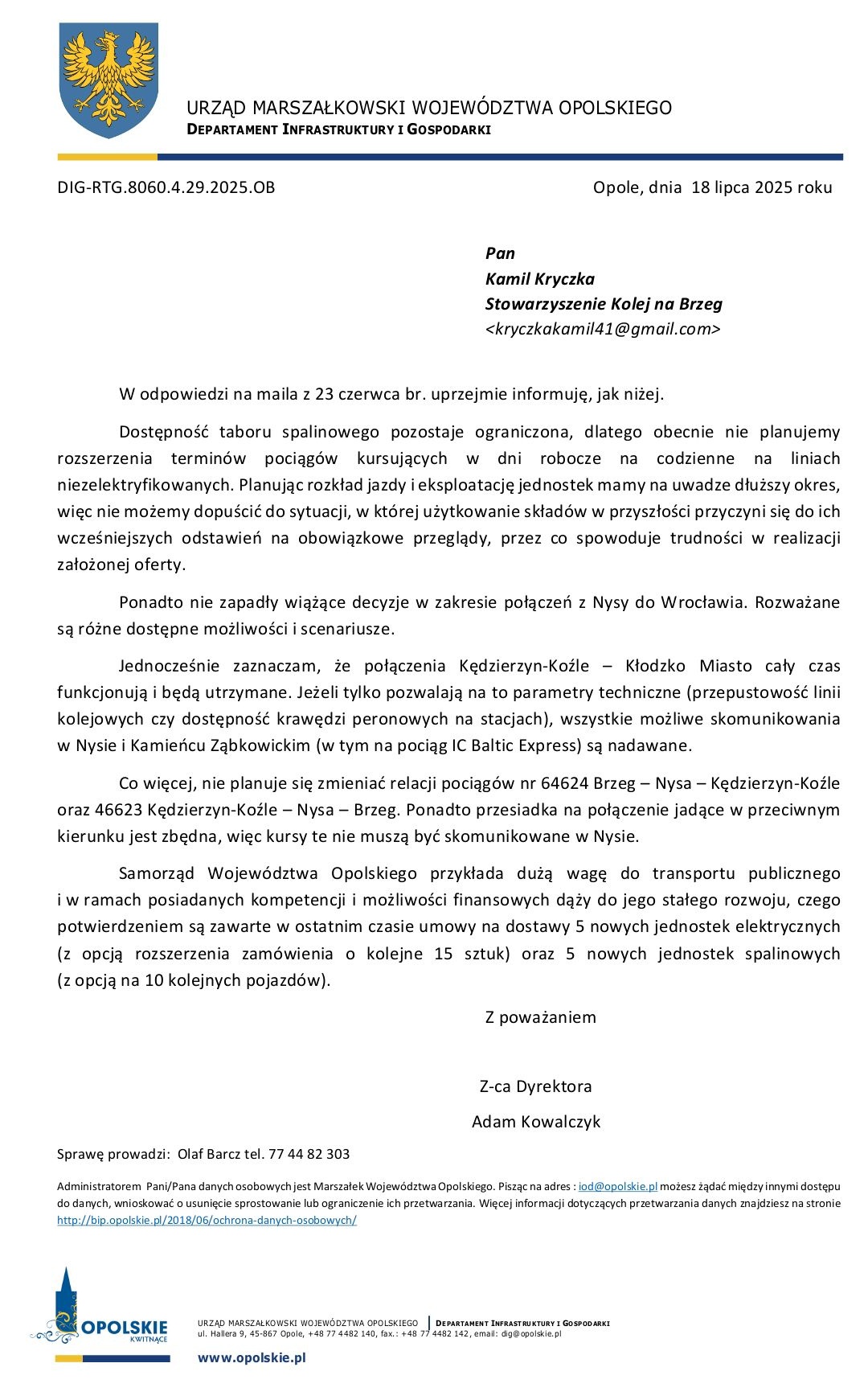 URZĄD MARSZAŁKOWSKI WOJEWÓDZTWA OPOLSKIEGO
DEPARTAMENT INFRASTRUKTURY I GOSPODARKI

DIG-RTG.8060.4.29.2025.OB

Opole, dnia 18 lipca 2025 roku

Pan
Kamil Kryczka
Stowarzyszenie Kolej na Brzeg
<kryczkakamil41@gmail.com>

W odpowiedzi na maila z 23 czerwca br. uprzejmie informuję, jak niżej.

Dostępność taboru spalinowego pozostaje ograniczona, dlatego obecnie nie planujemy rozszerzenia terminów pociągów kursujących w dni robocze na codzienne na liniach niezelektryfikowanych. Planując rozkład jazdy i eksploatację jednostek mamy na uwadze dłuższy okres, więc nie możemy dopuścić do sytuacji, w której użytkowanie składów w przyszłości przyczyni się do ich wcześniejszych odstawień na obowiązkowe przeglądy, przez co spowoduje trudności w realizacji założonej oferty.

Ponadto nie zapadły wiążące decyzje w zakresie połączeń z Nysy do Wrocławia. Rozważane są różne dostępne możliwości i scenariusze.

Jednocześnie zaznaczam, że połączenia Kędzierzyn-Koźle – Kłodzko Miasto cały czas funkcjonują i będą utrzymane. Jeżeli tylko pozwalają na to parametry techniczne (przepustowość linii kolejowych czy dostępność krawędzi peronowych na stacjach), wszystkie możliwe skomunikowania w Nysie i Kamieńcu Ząbkowickim (w tym na pociąg IC Baltic Express) są nadawane.

Co więcej, nie planuje się zmieniać relacji pociągów nr 64624 Brzeg – Nysa – Kędzierzyn-Koźle oraz 46623 Kędzierzyn-Koźle – Nysa – Brzeg. Ponadto przesiadka na połączenie jadące w przeciwnym kierunku jest zbędna, więc kursy te nie muszą być skomunikowane w Nysie.

Samorząd Województwa Opolskiego przykłada dużą wagę do transportu publicznego i w ramach posiadanych kompetencji i możliwości finansowych dąży do jego stałego rozwoju, czego potwierdzeniem są zawarte w ostatnim czasie umowy na dostawy 5 nowych jednostek elektrycznych (z opcją rozszerzenia zamówienia o kolejne 15 sztuk) oraz 5 nowych jednostek spalinowych (z opcją na 10 kolejnych pojazdów).

Z poważaniem

Z-ca Dyrektora
Adam Kowalczyk

Sprawę prowadzi: Olaf Barcz tel. 77 44 82 303

Administratorem Pani/Pana danych osobowych jest Marszałek Województwa Opolskiego. Pisząc na adres : iod@opolskie.pl możesz żądać między innymi dostępu do danych, wnioskować o usunięcie sprostowanie lub ograniczenie ich przetwarzania. Więcej informacji dotyczących przetwarzania danych znajdziesz na stronie http://bip.opolskie.pl/2018/06/ochrona-danych-osobowych/

OPOLSKIE KWITNĄCE

URZĄD MARSZAŁKOWSKI WOJEWÓDZTWA OPOLSKIEGO | DEPARTAMENT INFRASTRUKTURY I GOSPODARKI
ul. Hallera 9, 45-867 Opole, +48 77 4482 140, fax.: +48 77 4482 142, email: dig@opolskie.pl

www.opolskie.pl